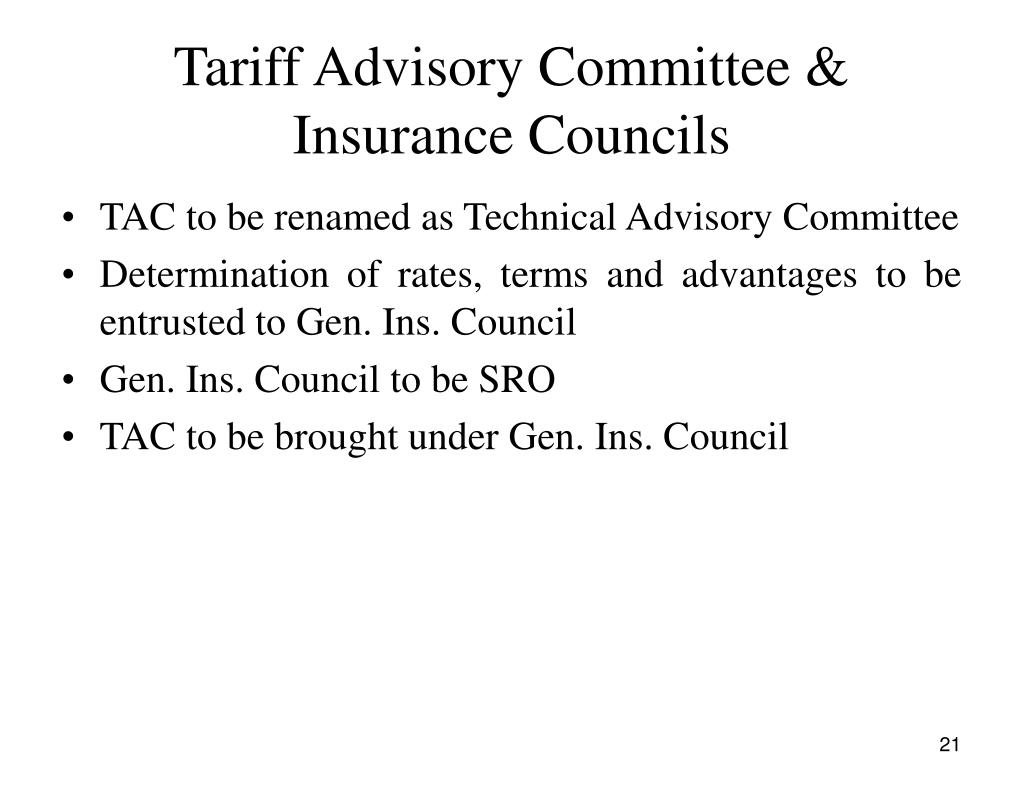 Tariff Advisory Committee & Insurance Councils

• TAC to be renamed as Technical Advisory Committee
• Determination of rates, terms and advantages to be entrusted to Gen. Ins. Council
• Gen. Ins. Council to be SRO
• TAC to be brought under Gen. Ins. Council

21